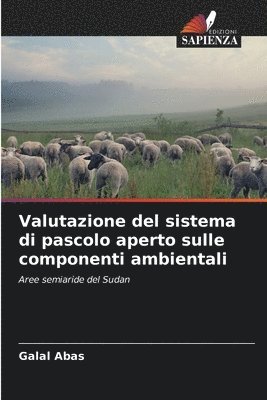 EDIZIONI
SAPIENZA

Valutazione del sistema di pascolo aperto sulle componenti ambientali

Aree semiaride del Sudan

Galal Abas